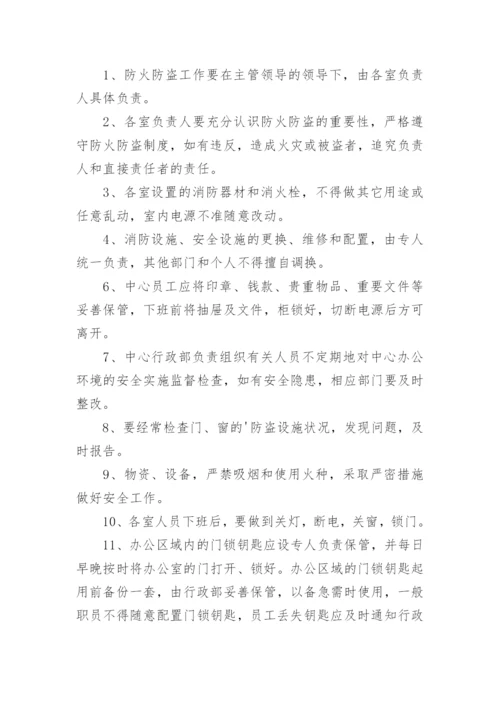 1、防火防盗工作要在主管领导的领导下，由各室负责人具体负责。

2、各室负责人要充分认识防火防盗的重要性，严格遵守防火防盗制度，如有违反，造成火灾或被盗者，追究负责人和直接责任者的责任。

3、各室设置的消防器材和消火栓，不得做其它用途或任意乱动，室内电源不准随意改动。

4、消防设施、安全设施的更换、维修和配置，由专人统一负责，其他部门和个人不得擅自调换。

6、中心员工应将印章、钱款、贵重物品、重要文件等妥善保管，下班前将抽屉及文件，柜锁好，切断电源后方可离开。

7、中心行政部负责组织有关人员不定期地对中心办公环境的安全实施监督检查，如有安全隐患，相应部门要及时整改。

8、要经常检查门、窗的'防盗设施状况，发现问题，及时报告。

9、物资、设备，严禁吸烟和使用火种，采取严密措施做好安全工作。

10、各室人员下班后，要做到关灯，断电，关窗，锁门。

11、办公区域内的门锁钥匙应设专人负责保管，并每日早晚按时将办公室的门打开、锁好。办公区域的门锁钥匙起用前备份一套，由行政部妥善保管，以备急需时使用，一般职员不得随意配置门锁钥匙，员工丢失钥匙应及时通知行政